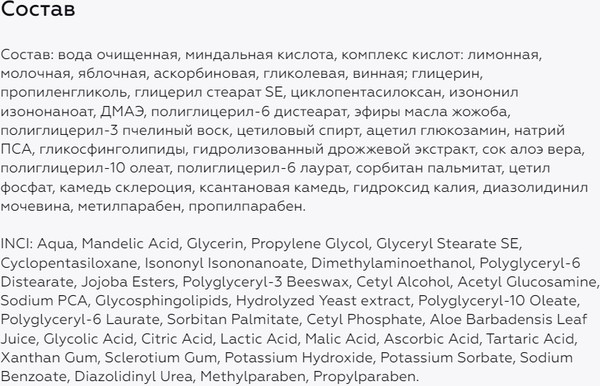 Состав

Состав: вода очищенная, миндальная кислота, комплекс кислот: лимонная, молочная, яблочная, аскорбиновая, гликолевая, винная; глицерин, пропиленгликоль, глицерил стеарат SE, циклопентасилоксан, изононил изононаноат, ДМАЭ, полиглицерил-6 дистеарат, эфиры масла жожоба, полиглицерил-3 пчелиный воск, цетиловый спирт, ацетил глюкозамин, натрий ПСА, гликосфинголипиды, гидролизованный дрожжевой экстракт, сок алоэ вера, полиглицерил-10 олеат, полиглицерил-6 лаурат, сорбитан пальмитат, цетил фосфат, камедь склероция, ксантановая камедь, гидроксид калия, диазолидинил мочевина, метилпарабен, пропилпарабен.

INCI: Aqua, Mandelic Acid, Glycerin, Propylene Glycol, Glyceryl Stearate SE, Cyclopentasiloxane, Isononyl Isononanoate, Dimethylaminoethanol, Polyglyceryl-6 Distearate, Jojoba Esters, Polyglyceryl-3 Beeswax, Cetyl Alcohol, Acetyl Glucosamine, Sodium PCA, Glycosphingolipids, Hydrolyzed Yeast extract, Polyglyceryl-10 Oleate, Polyglyceryl-6 Laurate, Sorbitan Palmitate, Cetyl Phosphate, Aloe Barbadensis Leaf Juice, Glycolic Acid, Citric Acid, Lactic Acid, Malic Acid, Ascorbic Acid, Tartaric Acid, Xanthan Gum, Sclerotium Gum, Potassium Hydroxide, Potassium Sorbate, Sodium Benzoate, Diazolidinyl Urea, Methylparaben, Propylparaben.